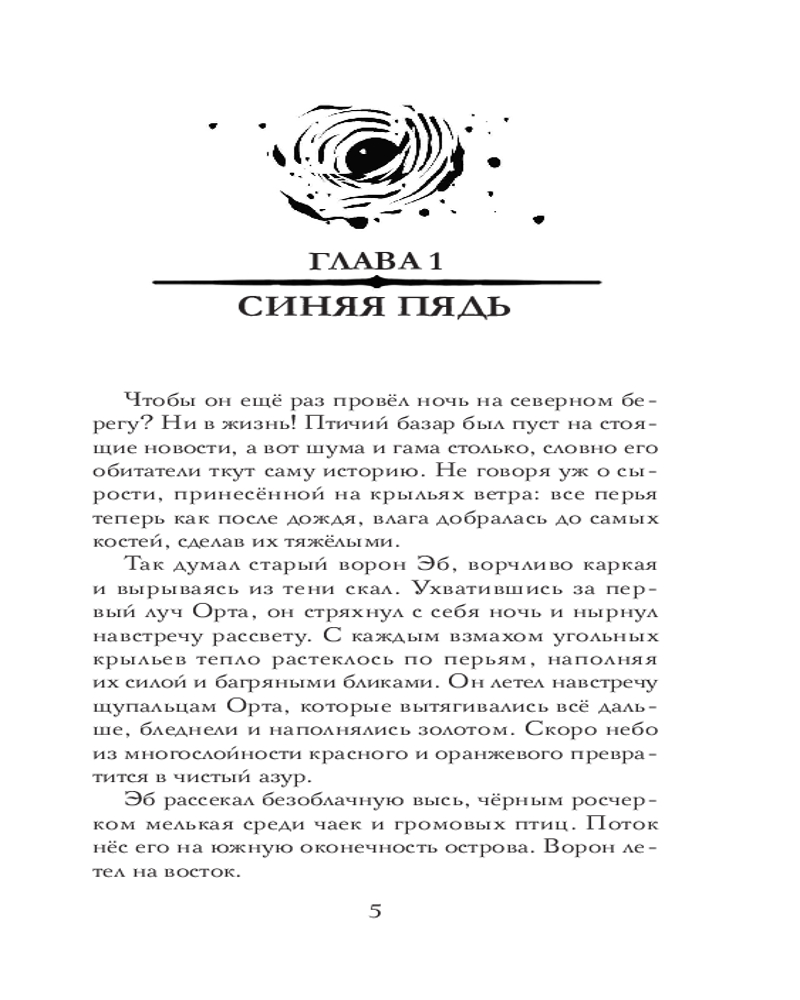 ГЛАВА 1

СИНЯЯ ПЯДЬ

Чтобы он ещё раз провёл ночь на северном берегу? Ни в жизнь! Птичий базар был пуст на стоящие новости, а вот шума и гама столько, словно его обитатели ткут саму историю. Не говоря уж о сырости, принесённой на крыльях ветра: все перья теперь как после дождя, влага добралась до самых костей, сделав их тяжёлыми.

Так думал старый ворон Эб, ворчливо каркая и вырываясь из тени скал. Ухватившись за первый луч Орта, он стряхнул с себя ночь и нырнул навстречу рассвету. С каждым взмахом угольных крыльев тепло растеклось по перьям, наполняя их силой и багряными бликами. Он летел навстречу щупальцам Орта, которые вытягивались всё дальше, бледнели и наполнялись золотом. Скоро небо из многослойности красного и оранжевого превратится в чистый азур.

Эб рассекал безоблачную высь, чёрным росчерком мелькая среди чаек и громовых птиц. Поток нёс его на южную оконечность острова. Ворон летел на восток.

5